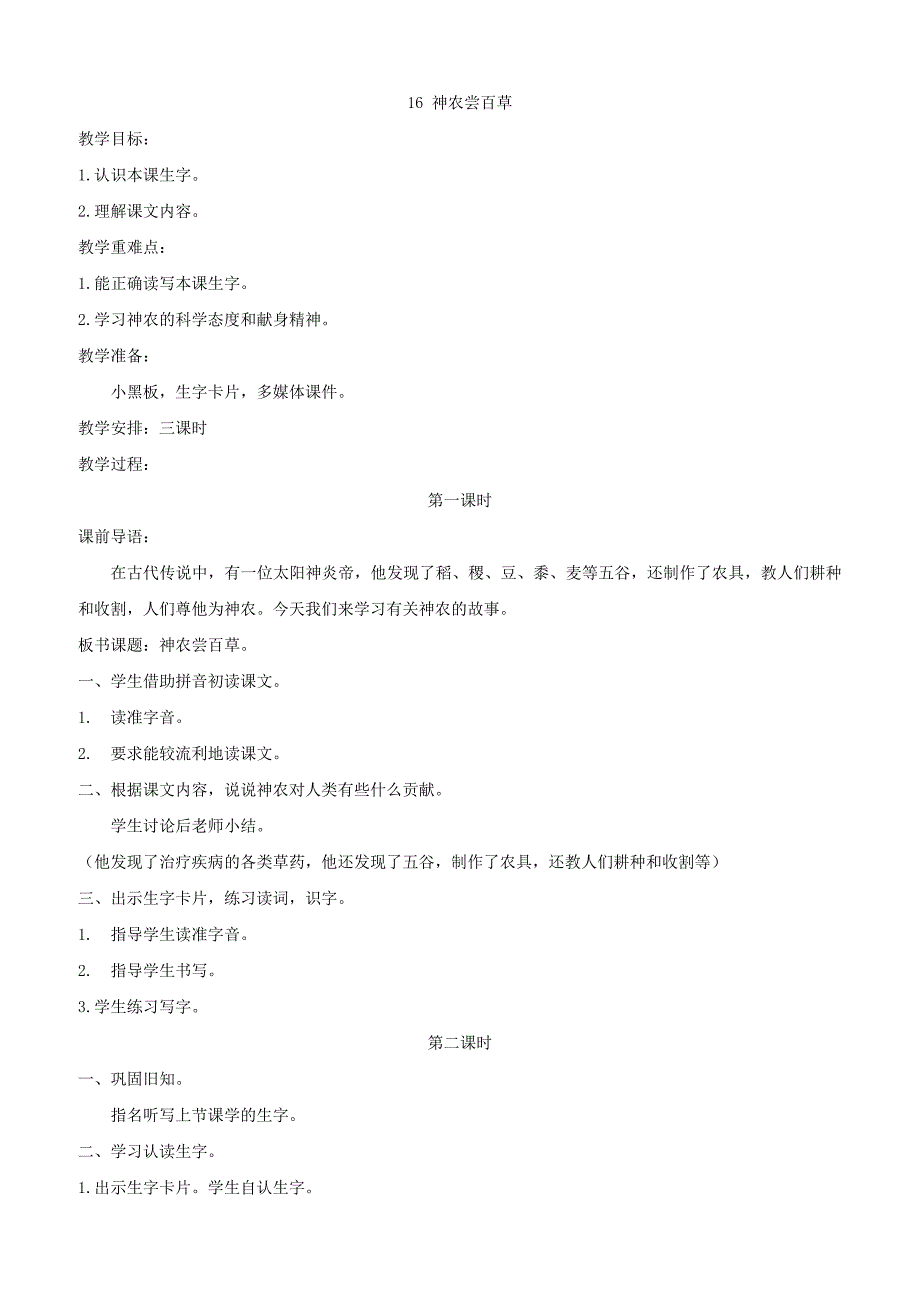 16 神农尝百草

教学目标：

1.认识本课生字。

2.理解课文内容。

教学重难点：

1.能正确读写本课生字。

2.学习神农的科学态度和献身精神。

教学准备：

小黑板，生字卡片，多媒体课件。

教学安排：三课时

教学过程：

第一课时

课前导语：

在古代传说中，有一位太阳神炎帝，他发现了稻、稷、豆、黍、麦等五谷，还制作了农具，教人们耕种和收割，人们尊他为神农。今天我们来学习有关神农的故事。

板书课题：神农尝百草。

一、学生借助拼音初读课文。

1. 读准字音。

2. 要求能较流利地读课文。

二、根据课文内容，说说神农对人类有些什么贡献。

学生讨论后老师小结。

（他发现了治疗疾病的各类草药，他还发现了五谷，制作了农具，还教人们耕种和收割等）

三、出示生字卡片，练习读词，识字。

1. 指导学生读准字音。

2. 指导学生书写。

3.学生练习写字。

第二课时

一、巩固旧知。

指名听写上节课学的生字。

二、学习认读生字。

1.出示生字卡片。学生自认生字。